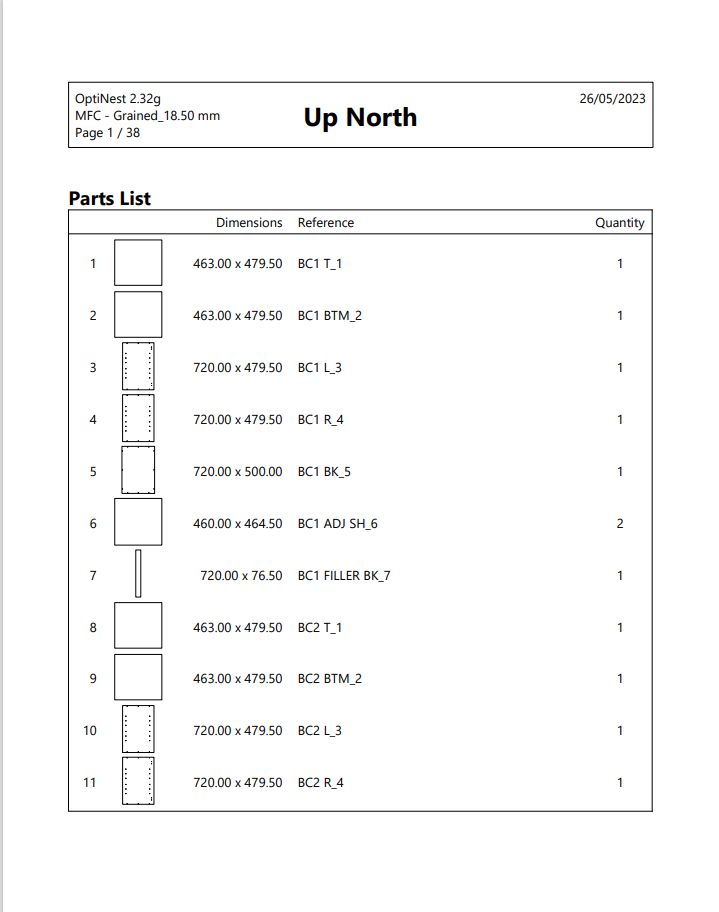 OptiNest 2.32g
MFC - Grained_18.50 mm
Page 1 / 38

Up North

26/05/2023

Parts List

| | | Dimensions | Reference | Quantity |
|---|---|---|---|---|
| 1 | | 463.00 x 479.50 | BC1 T_1 | 1 |
| 2 | | 463.00 x 479.50 | BC1 BTM_2 | 1 |
| 3 | | 720.00 x 479.50 | BC1 L_3 | 1 |
| 4 | | 720.00 x 479.50 | BC1 R_4 | 1 |
| 5 | | 720.00 x 500.00 | BC1 BK_5 | 1 |
| 6 | | 460.00 x 464.50 | BC1 ADJ SH_6 | 2 |
| 7 | | 720.00 x 76.50 | BC1 FILLER BK_7 | 1 |
| 8 | | 463.00 x 479.50 | BC2 T_1 | 1 |
| 9 | | 463.00 x 479.50 | BC2 BTM_2 | 1 |
| 10 | | 720.00 x 479.50 | BC2 L_3 | 1 |
| 11 | | 720.00 x 479.50 | BC2 R_4 | 1 |